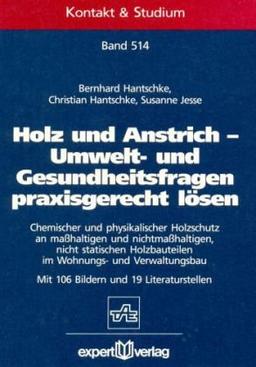 Kontakt & Studium

Band 514

Bernhard Hantschke, Christian Hantschke, Susanne Jesse

Holz und Anstrich – Umwelt- und Gesundheitsfragen praxisgerecht lösen

Chemischer und physikalischer Holzschutz an maßhaltigen und nichtmaßhaltigen, nicht statischen Holzbauteilen im Wohnungs- und Verwaltungsbau

Mit 106 Bildern und 19 Literaturstellen

TAE

expert verlag